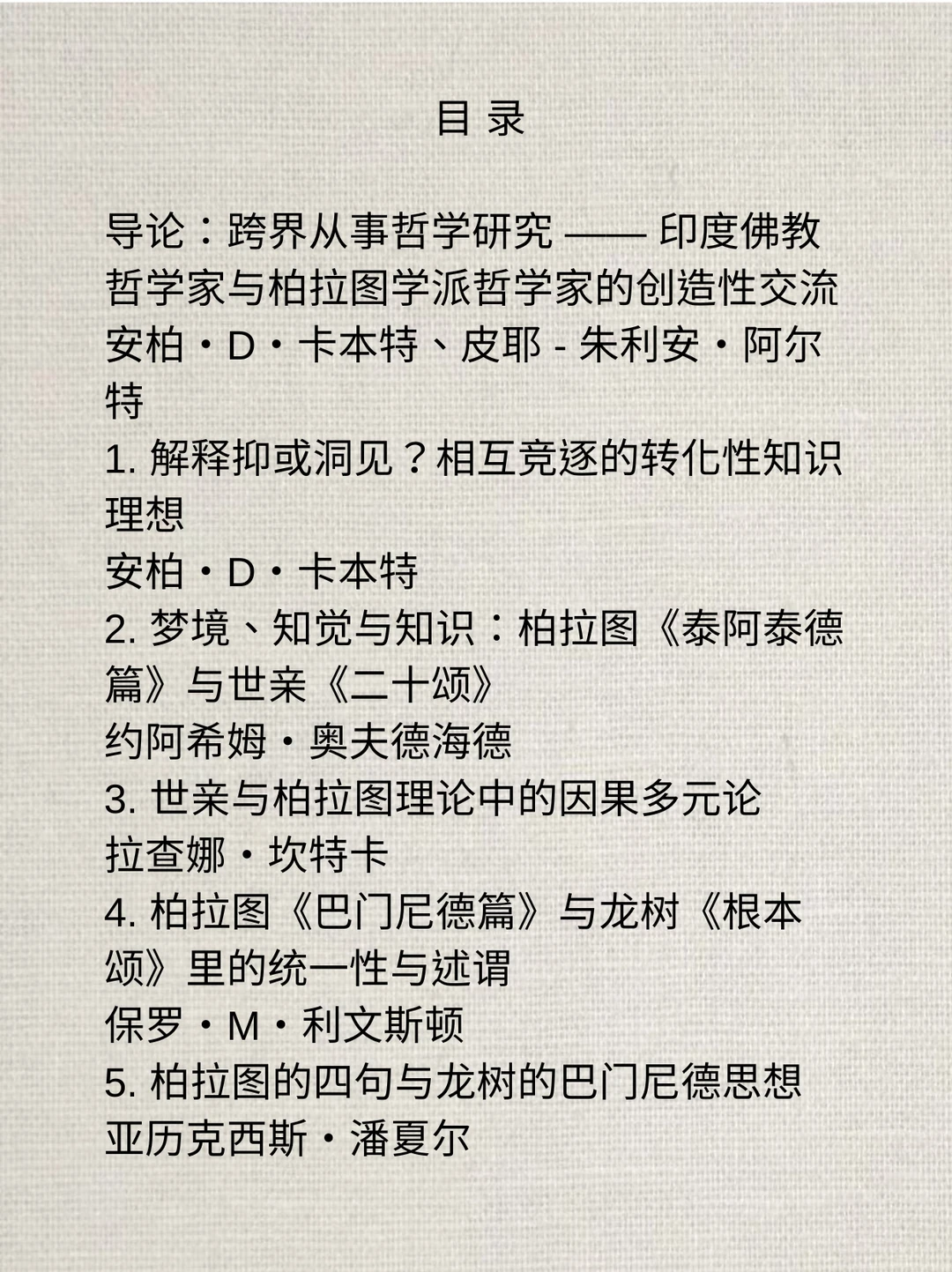 目 录

导论：跨界从事哲学研究 —— 印度佛教哲学家与柏拉图学派哲学家的创造性交流
安柏・D・卡本特、皮耶 - 朱利安・阿尔特

1. 解释抑或洞见？相互竞逐的转化性知识理想
安柏・D・卡本特

2. 梦境、知觉与知识：柏拉图《泰阿泰德篇》与世亲《二十颂》
约阿希姆・奥夫德海德

3. 世亲与柏拉图理论中的因果多元论
拉查娜・坎特卡

4. 柏拉图《巴门尼德篇》与龙树《根本颂》里的统一性与述谓
保罗・M・利文斯顿

5. 柏拉图的四句与龙树的巴门尼德思想
亚历克西斯・潘夏尔